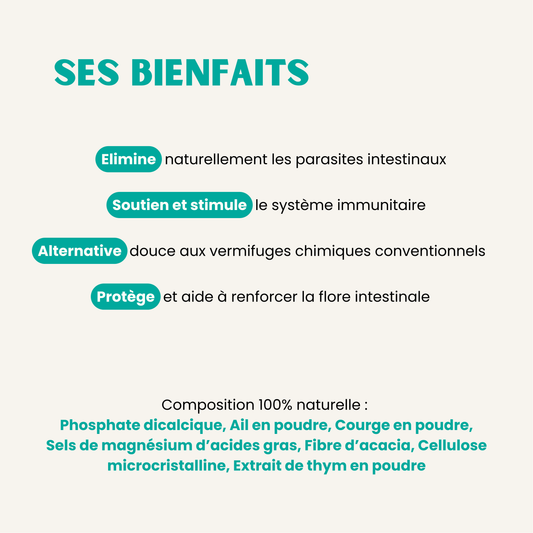 SES BIENFAITS

Elimine naturellement les parasites intestinaux

Soutien et stimule le système immunitaire

Alternative douce aux vermifuges chimiques conventionnels

Protège et aide à renforcer la flore intestinale

Composition 100% naturelle :
Phosphate dicalcique, Ail en poudre, Courge en poudre, Sels de magnésium d'acides gras, Fibre d'acacia, Cellulose microcristalline, Extrait de thym en poudre